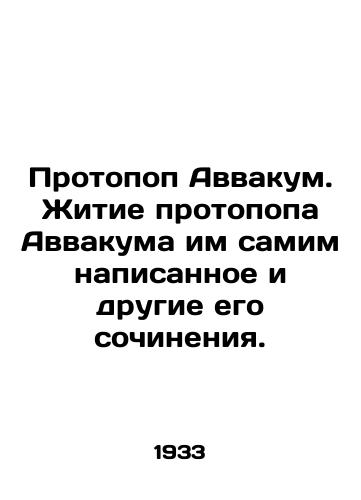 Протопоп Аввакум. Житие протопопа Аввакума им самим написанное и другие его сочинения.

1933